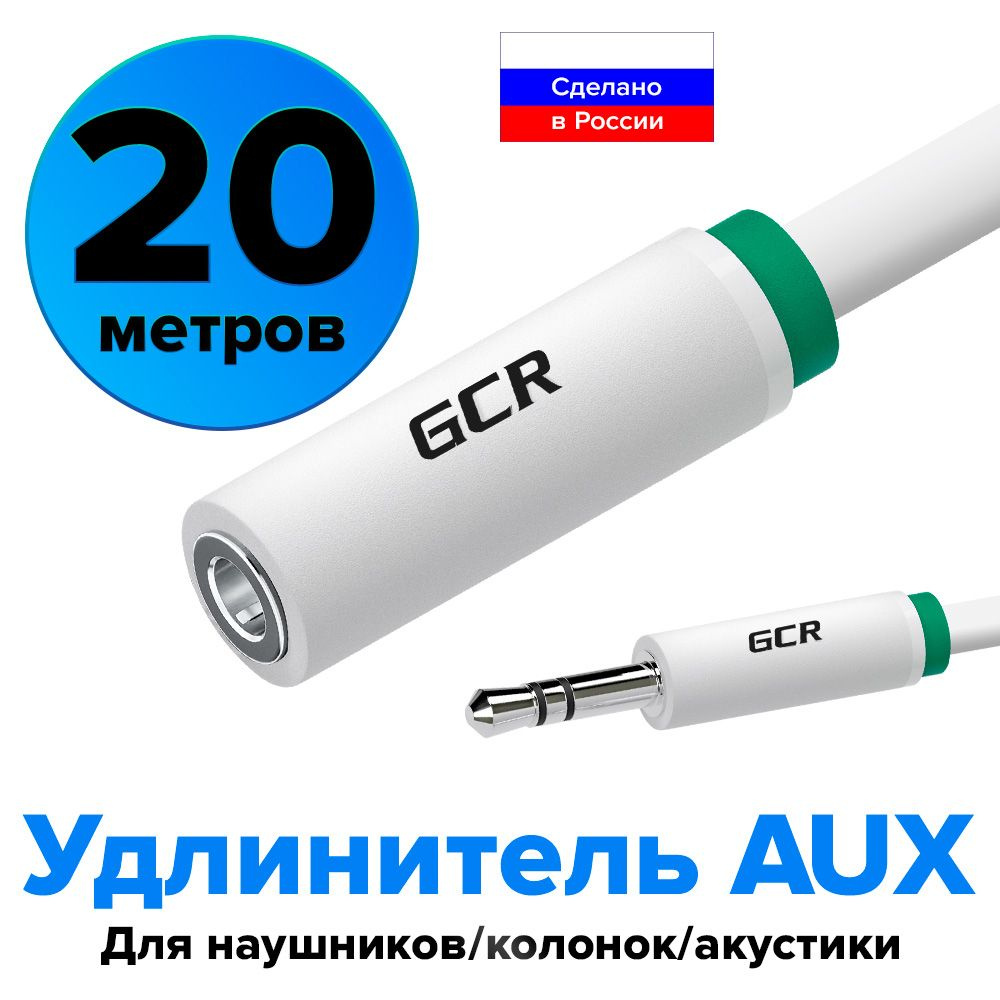 20
метров

Сделано
в России

GCR

GCR

Удлинитель AUX
Для наушников/колонок/акустики